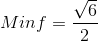 $Minf = \frac{\sqrt{6}}{2}$